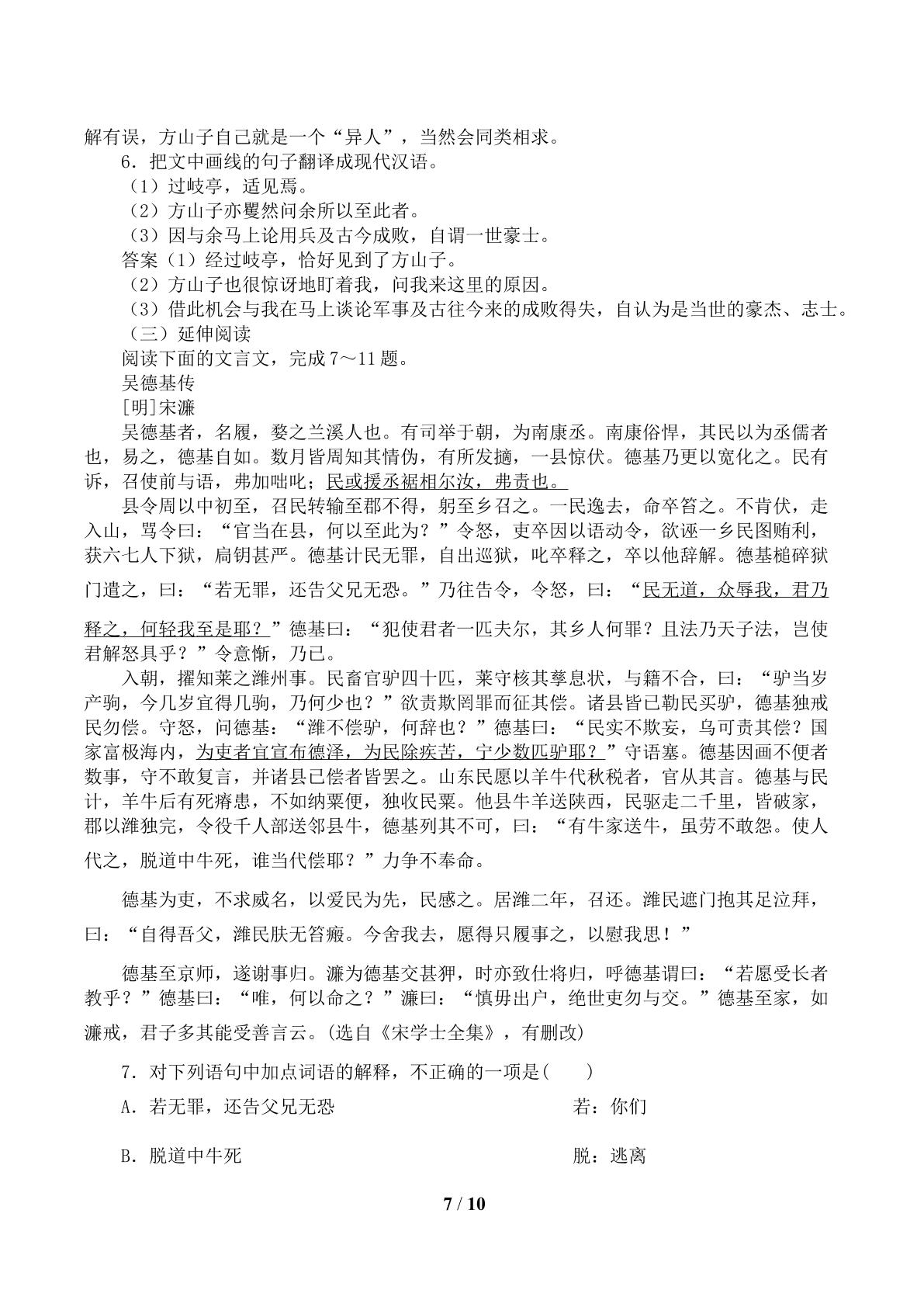 解有误，方山子自己就是一个“异人”，当然会同类相求。

6．把文中画线的句子翻译成现代汉语。

（1）过岐亭，适见焉。

（2）方山子亦矍然问余所以至此者。

（3）因与余马上论用兵及古今成败，自谓一世豪士。

答案（1）经过岐亭，恰好见到了方山子。

（2）方山子也很惊讶地盯着我，问我来这里的原因。

（3）借此机会与我在马上谈论军事及古往今来的成败得失，自认为是当世的豪杰、志士。

（三）延伸阅读

阅读下面的文言文，完成7～11题。

吴德基传

[明]宋濂

吴德基者，名履，婺之兰溪人也。有司举于朝，为南康丞。南康俗悍，其民以为丞儒者也，易之，德基自如。数月皆周知其情伪，有所发擿，一县惊伏。德基乃更以宽化之。民有诉，召使前与语，弗加咄叱；民或援丞裾相尔汝，弗责也。

县令周以中初至，召民转输至郡不得，躬至乡召之。一民逸去，命卒笞之。不肯伏，走入山，骂令曰：“官当在县，何以至此为？”令怒，吏卒因以语动令，欲诬一乡民图贿利，获六七人下狱，扃钥甚严。德基计民无罪，自出巡狱，叱卒释之，卒以他辞解。德基槌碎狱门遣之，曰：“若无罪，还告父兄无恐。”乃往告令，令怒，曰：“民无道，众辱我，君乃释之，何轻我至是耶？”德基曰：“犯使君者一匹夫尔，其乡人何罪？且法乃天子法，岂使君解怒具乎？”令意惭，乃已。

入朝，擢知莱之潍州事。民畜官驴四十匹，莱守核其孳息状，与籍不合，曰：“驴当岁产驹，今几岁宜得几驹，乃何少也？”欲责欺罔罪而征其偿。诸县皆已勒民买驴，德基独戒民勿偿。守怒，问德基：“潍不偿驴，何辞也？”德基曰：“民实不欺妄，乌可责其偿？国家富极海内，为吏者宜宣布德泽，为民除疾苦，宁少数匹驴耶？”守语塞。德基因画不便者数事，守不敢复言，并诸县已偿者皆罢之。山东民愿以羊牛代秋税者，官从其言。德基与民计，羊牛后有死瘠患，不如纳粟便，独收民粟。他县牛羊送陕西，民驱走二千里，皆破家，郡以潍独完，令役千人部送邻县牛，德基列其不可，曰：“有牛家送牛，虽劳不敢怨。使人代之，脱道中牛死，谁当代偿耶？”力争不奉命。

德基为吏，不求威名，以爱民为先，民感之。居潍二年，召还。潍民遮门抱其足泣拜，曰：“自得吾父，潍民肤无笞瘢。今舍我去，愿得只履事之，以慰我思！”

德基至京师，遂谢事归。濂为德基交甚狎，时亦致仕将归，呼德基谓曰：“若愿受长者教乎？”德基曰：“唯，何以命之？”濂曰：“慎毋出户，绝世吏勿与交。”德基至家，如濂戒，君子多其能受善言云。(选自《宋学士全集》，有删改)

7．对下列语句中加点词语的解释，不正确的一项是(　　)

A．若无罪，还告父兄无恐　若：你们

B．脱道中牛死　脱：逃离

7 / 10